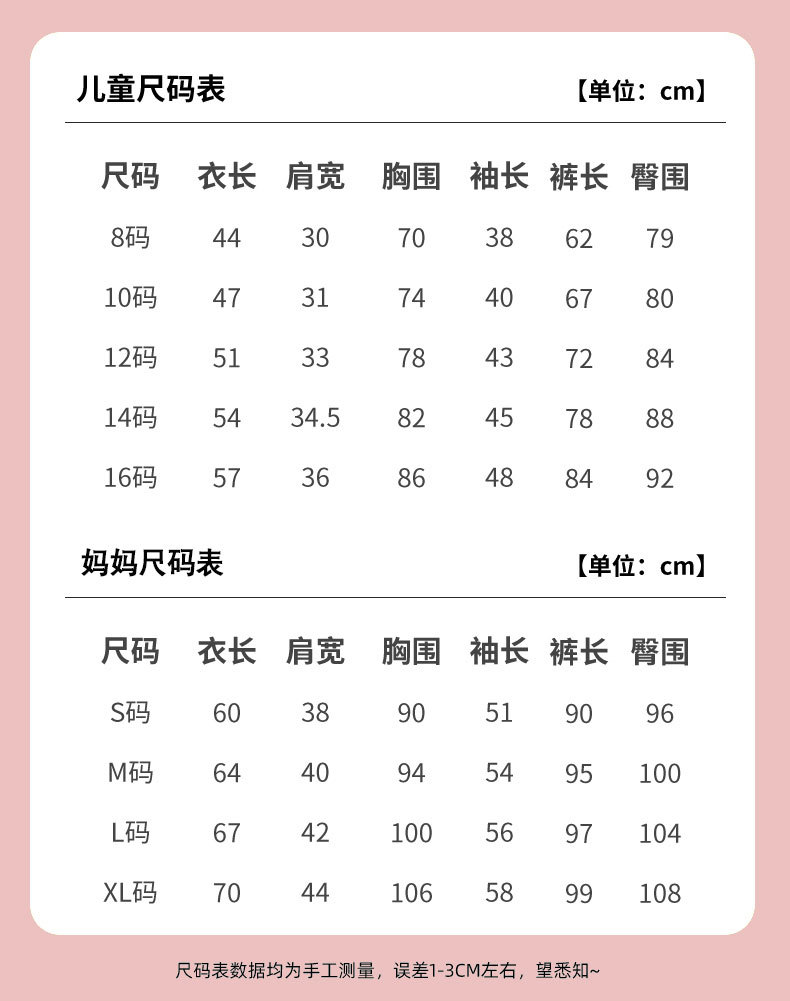 儿童尺码表

【单位：cm】

| 尺码 | 衣长 | 肩宽 | 胸围 | 袖长 | 裤长 | 臀围 |
|---|---|---|---|---|---|---|
| 8码 | 44 | 30 | 70 | 38 | 62 | 79 |
| 10码 | 47 | 31 | 74 | 40 | 67 | 80 |
| 12码 | 51 | 33 | 78 | 43 | 72 | 84 |
| 14码 | 54 | 34.5 | 82 | 45 | 78 | 88 |
| 16码 | 57 | 36 | 86 | 48 | 84 | 92 |

妈妈尺码表

【单位：cm】

| 尺码 | 衣长 | 肩宽 | 胸围 | 袖长 | 裤长 | 臀围 |
|---|---|---|---|---|---|---|
| S码 | 60 | 38 | 90 | 51 | 90 | 96 |
| M码 | 64 | 40 | 94 | 54 | 95 | 100 |
| L码 | 67 | 42 | 100 | 56 | 97 | 104 |
| XL码 | 70 | 44 | 106 | 58 | 99 | 108 |

尺码表数据均为手工测量，误差1-3CM左右，望悉知~